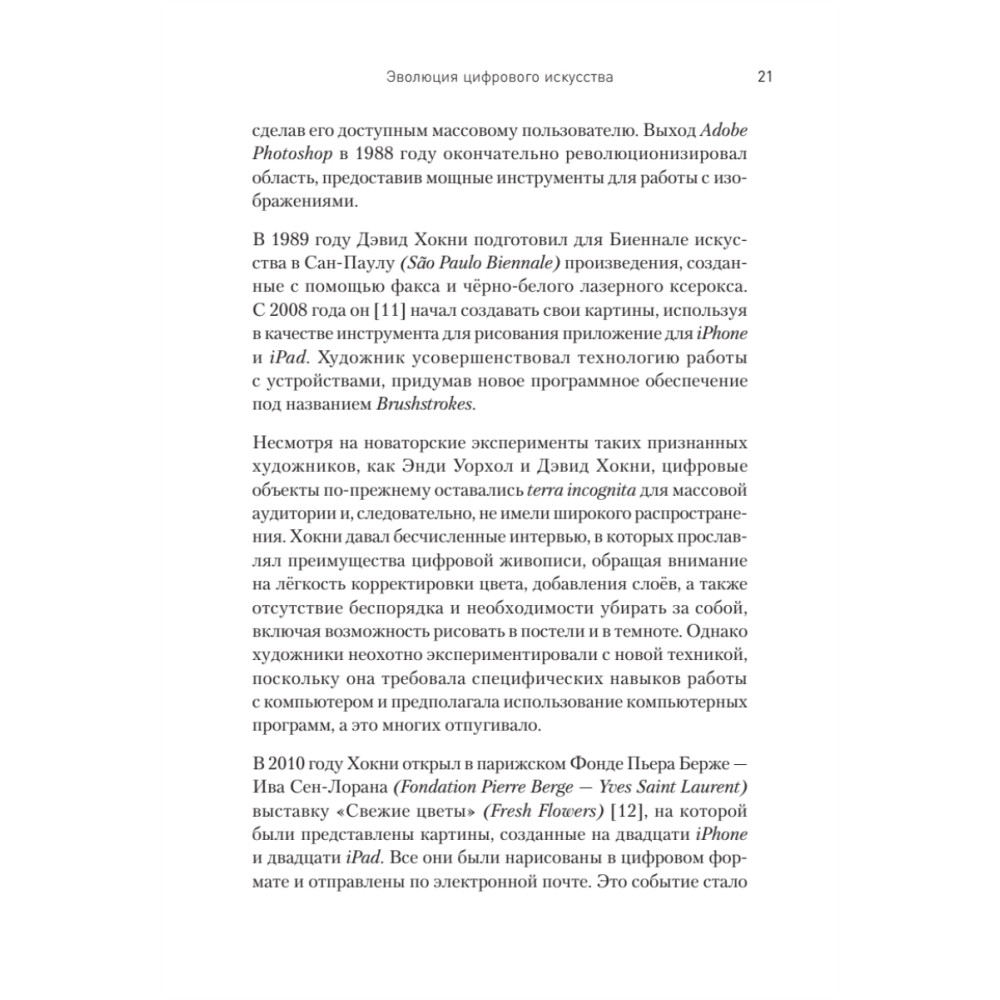 Эволюция цифрового искусства 21

сделав его доступным массовому пользователю. Выход Adobe Photoshop в 1988 году окончательно революционизировал область, предоставив мощные инструменты для работы с изображениями.

В 1989 году Дэвид Хокни подготовил для Биеннале искусства в Сан-Паулу (São Paulo Biennale) произведения, созданные с помощью факса и чёрно-белого лазерного ксерокса. С 2008 года он [11] начал создавать свои картины, используя в качестве инструмента для рисования приложение для iPhone и iPad. Художник усовершенствовал технологию работы с устройствами, придумав новое программное обеспечение под названием Brushstrokes.

Несмотря на новаторские эксперименты таких признанных художников, как Энди Уорхол и Дэвид Хокни, цифровые объекты по-прежнему оставались terra incognita для массовой аудитории и, следовательно, не имели широкого распространения. Хокни давал бесчисленные интервью, в которых прославлял преимущества цифровой живописи, обращая внимание на лёгкость корректировки цвета, добавления слоёв, а также отсутствие беспорядка и необходимости убирать за собой, включая возможность рисовать в постели и в темноте. Однако художники неохотно экспериментировали с новой техникой, поскольку она требовала специфических навыков работы с компьютером и предполагала использование компьютерных программ, а это многих отпугивало.

В 2010 году Хокни открыл в парижском Фонде Пьера Берже — Ива Сен-Лорана (Fondation Pierre Berge — Yves Saint Laurent) выставку «Свежие цветы» (Fresh Flowers) [12], на которой были представлены картины, созданные на двадцати iPhone и двадцати iPad. Все они были нарисованы в цифровом формате и отправлены по электронной почте. Это событие стало